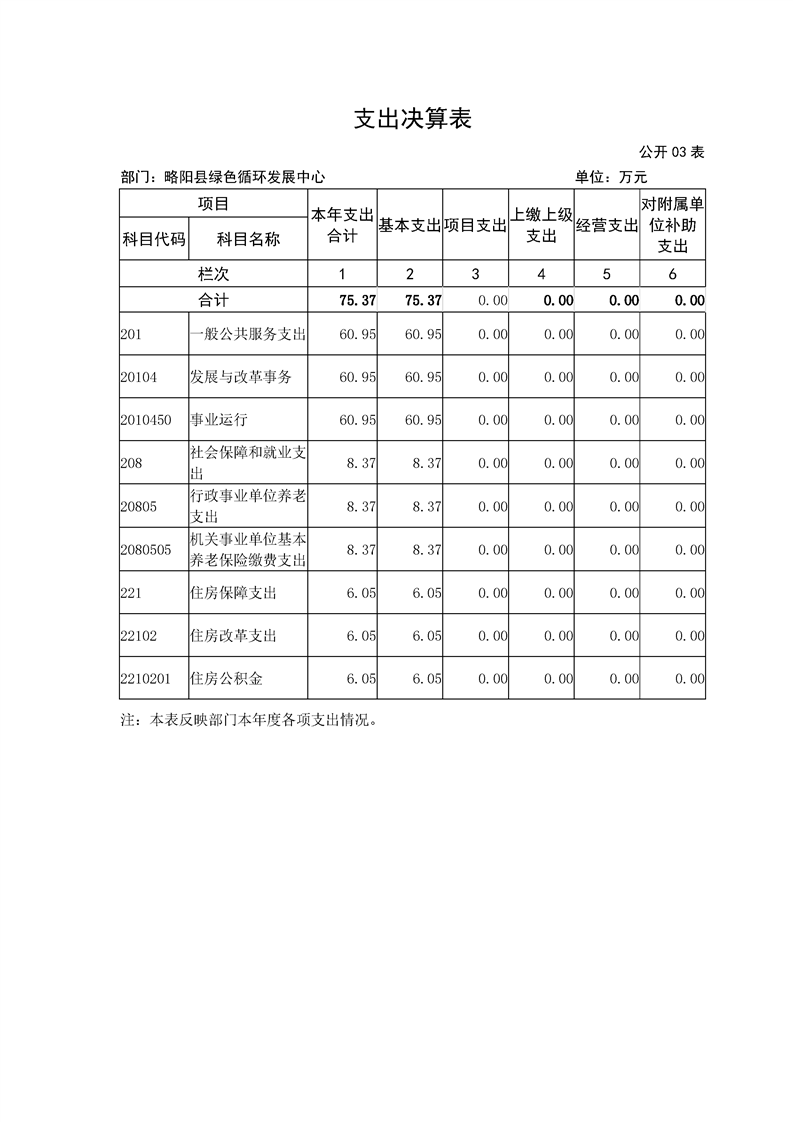 支出决算表

公开 03 表

部门：略阳县绿色循环发展中心

单位：万元

| 项目 | | 本年支出合计 | 基本支出 | 项目支出 | 上缴上级支出 | 经营支出 | 对附属单位补助支出 |
|---|---|---|---|---|---|---|---|
| 科目代码 | 科目名称 | | | | | | |
| 栏次 | | 1 | 2 | 3 | 4 | 5 | 6 |
| 合计 | | 75.37 | 75.37 | 0.00 | 0.00 | 0.00 | 0.00 |
| 201 | 一般公共服务支出 | 60.95 | 60.95 | 0.00 | 0.00 | 0.00 | 0.00 |
| 20104 | 发展与改革事务 | 60.95 | 60.95 | 0.00 | 0.00 | 0.00 | 0.00 |
| 2010450 | 事业运行 | 60.95 | 60.95 | 0.00 | 0.00 | 0.00 | 0.00 |
| 208 | 社会保障和就业支出 | 8.37 | 8.37 | 0.00 | 0.00 | 0.00 | 0.00 |
| 20805 | 行政事业单位养老支出 | 8.37 | 8.37 | 0.00 | 0.00 | 0.00 | 0.00 |
| 2080505 | 机关事业单位基本养老保险缴费支出 | 8.37 | 8.37 | 0.00 | 0.00 | 0.00 | 0.00 |
| 221 | 住房保障支出 | 6.05 | 6.05 | 0.00 | 0.00 | 0.00 | 0.00 |
| 22102 | 住房改革支出 | 6.05 | 6.05 | 0.00 | 0.00 | 0.00 | 0.00 |
| 2210201 | 住房公积金 | 6.05 | 6.05 | 0.00 | 0.00 | 0.00 | 0.00 |

注：本表反映部门本年度各项支出情况。